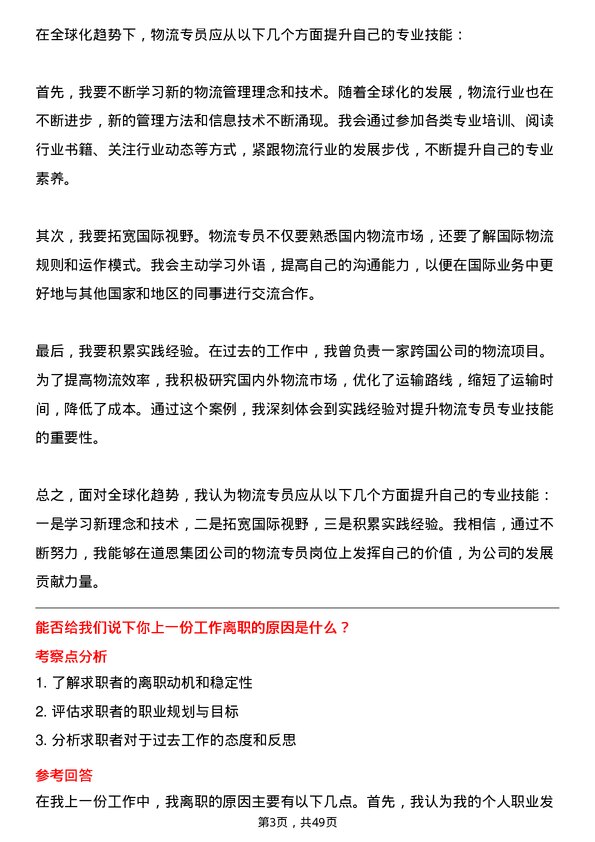 在全球化趋势下，物流专员应从以下几个方面提升自己的专业技能：

首先，我要不断学习新的物流管理理念和技术。随着全球化的发展，物流行业也在不断进步，新的管理方法和信息技术不断涌现。我会通过参加各类专业培训、阅读行业书籍、关注行业动态等方式，紧跟物流行业的发展步伐，不断提升自己的专业素养。

其次，我要拓宽国际视野。物流专员不仅要熟悉国内物流市场，还要了解国际物流规则和运作模式。我会主动学习外语，提高自己的沟通能力，以便在国际业务中更好地与其他国家和地区的同事进行交流合作。

最后，我要积累实践经验。在过去的工作中，我曾负责一家跨国公司的物流项目。为了提高物流效率，我积极研究国内外物流市场，优化了运输路线，缩短了运输时间，降低了成本。通过这个案例，我深刻体会到实践经验对提升物流专员专业技能的重要性。

总之，面对全球化趋势，我认为物流专员应从以下几个方面提升自己的专业技能：一是学习新理念和技术，二是拓宽国际视野，三是积累实践经验。我相信，通过不断努力，我能够在道恩集团公司的物流专员岗位上发挥自己的价值，为公司的发展贡献力量。

能否给我们说下你上一份工作离职的原因是什么？

考察点分析

1. 了解求职者的离职动机和稳定性
2. 评估求职者的职业规划与目标
3. 分析求职者对于过去工作的态度和反思

参考回答

在我上一份工作中，我离职的原因主要有以下几点。首先，我认为我的个人职业发

第3页，共49页